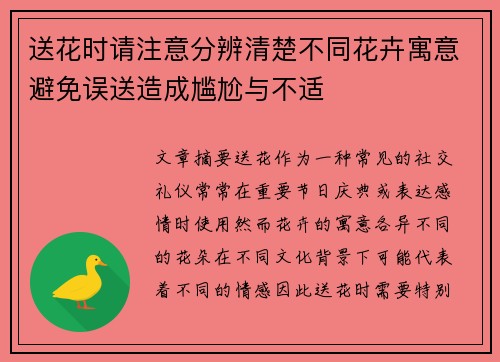 送花时请注意分辨清楚不同花卉寓意避免误送造成尴尬与不适

文章摘要送花作为一种常见的社交礼仪常常在重要节日庆典或表达感情时使用然而花卉的寓意各异不同的花朵在不同文化背景下可能代表着不同的情感因此送花时需要特别